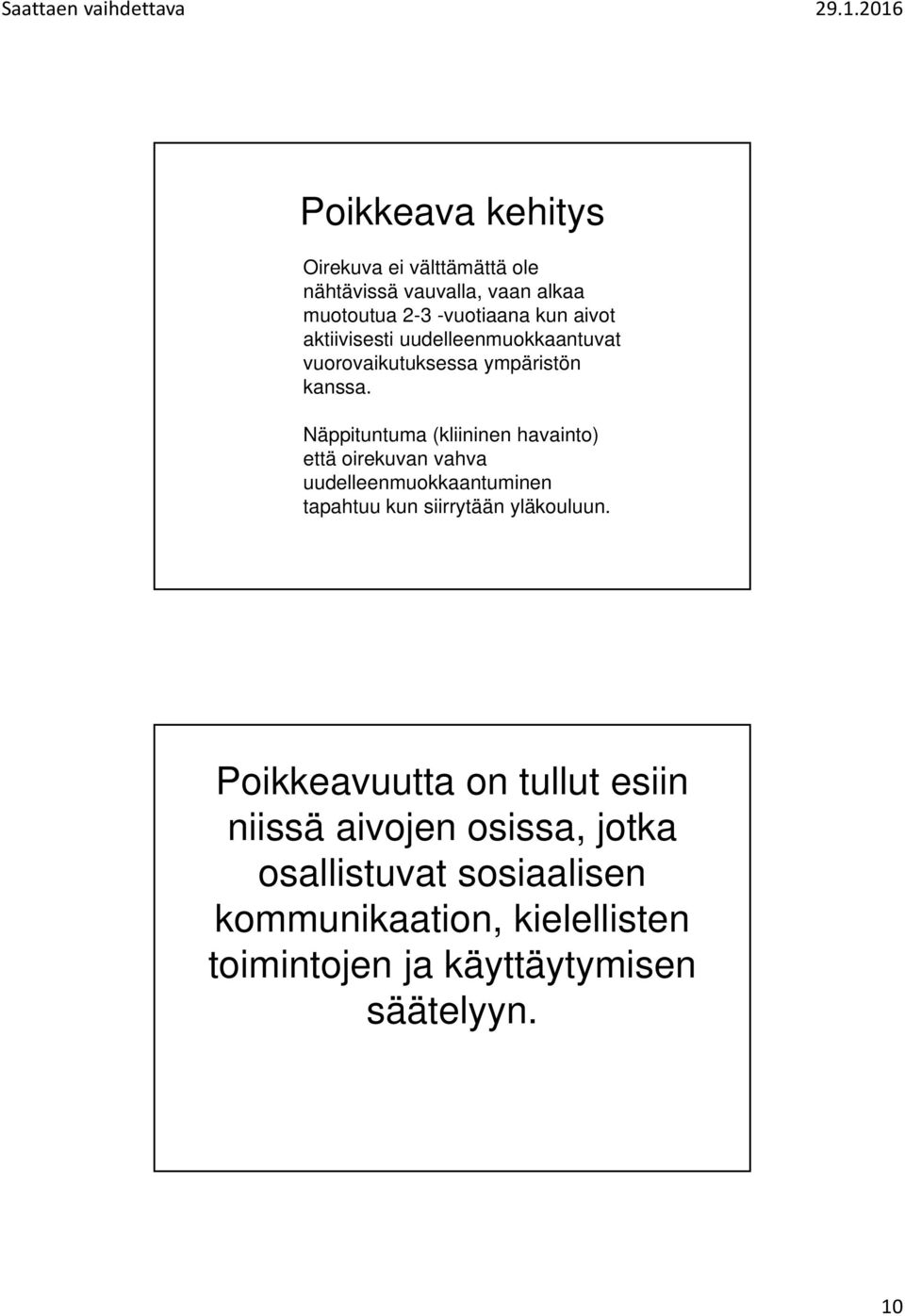 Saattaen vaihdettava

29.1.2016

Poikkeava kehitys

Oirekuva ei välttämättä ole nähtävissä vauvalla, vaan alkaa muotoutua 2-3 -vuotiaana kun aivot aktiivisesti uudelleenmuokkaantuvat vuorovaikutuksessa ympäristön kanssa.

Näppituntuma (kliininen havainto) että oirekuvan vahva uudelleenmuokkaantuminen tapahtuu kun siirrytään yläkouluun.

Poikkeavuutta on tullut esiin niissä aivojen osissa, jotka osallistuvat sosiaalisen kommunikaation, kielellisten toimintojen ja käyttäytymisen säätelyyn.

10